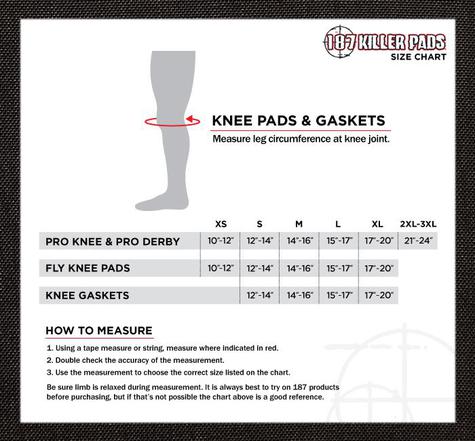 187 KILLER PADS
SIZE CHART

KNEE PADS & GASKETS
Measure leg circumference at knee joint.

| | XS | S | M | L | XL | 2XL-3XL |
|---|---|---|---|---|---|---|
| PRO KNEE & PRO DERBY | 10"-12" | 12"-14" | 14"-16" | 15"-17" | 17"-20" | 21"-24" |
| FLY KNEE PADS | 10"-12" | 12"-14" | 14"-16" | 15"-17" | 17"-20" | |
| KNEE GASKETS | | 12"-14" | 14"-16" | 15"-17" | 17"-20" | |

HOW TO MEASURE
1. Using a tape measure or string, measure where indicated in red.
2. Double check the accuracy of the measurement.
3. Use the measurement to choose the correct size listed on the chart.

Be sure limb is relaxed during measurement. It is always best to try on 187 products before purchasing, but if that's not possible the chart above is a good reference.